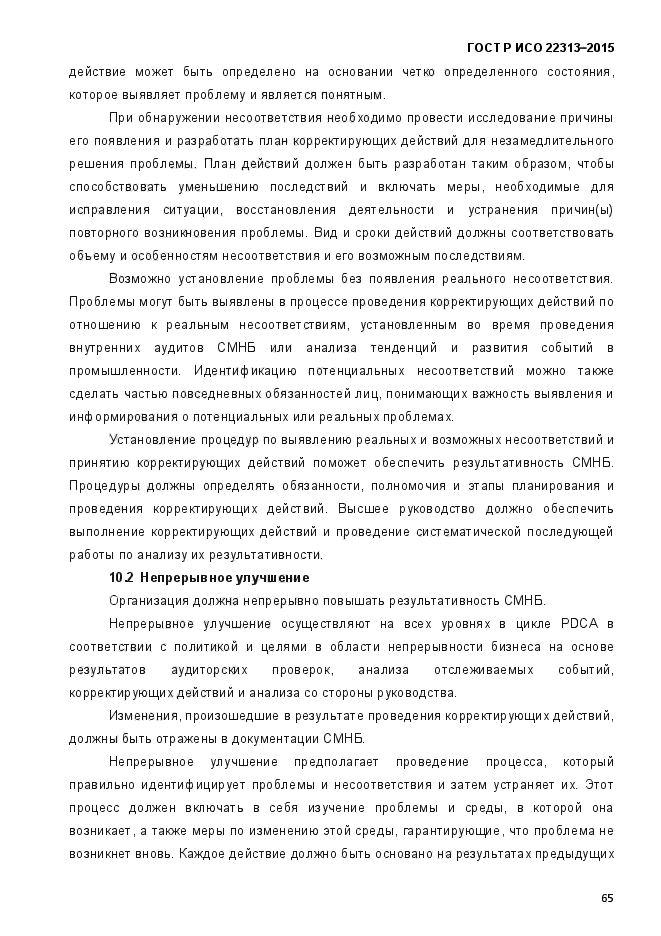 ГОСТ Р ИСО 22313–2015

действие может быть определено на основании четко определенного состояния, которое выявляет проблему и является понятным.

При обнаружении несоответствия необходимо провести исследование причины его появления и разработать план корректирующих действий для незамедлительного решения проблемы. План действий должен быть разработан таким образом, чтобы способствовать уменьшению последствий и включать меры, необходимые для исправления ситуации, восстановления деятельности и устранения причин(ы) повторного возникновения проблемы. Вид и сроки действий должны соответствовать объему и особенностям несоответствия и его возможным последствиям.

Возможно установление проблемы без появления реального несоответствия. Проблемы могут быть выявлены в процессе проведения корректирующих действий по отношению к реальным несоответствиям, установленным во время проведения внутренних аудитов СМНБ или анализа тенденций и развития событий в промышленности. Идентификацию потенциальных несоответствий можно также сделать частью повседневных обязанностей лиц, понимающих важность выявления и информирования о потенциальных или реальных проблемах.

Установление процедур по выявлению реальных и возможных несоответствий и принятию корректирующих действий поможет обеспечить результативность СМНБ. Процедуры должны определять обязанности, полномочия и этапы планирования и проведения корректирующих действий. Высшее руководство должно обеспечить выполнение корректирующих действий и проведение систематической последующей работы по анализу их результативности.

10.2 Непрерывное улучшение

Организация должна непрерывно повышать результативность СМНБ.

Непрерывное улучшение осуществляют на всех уровнях в цикле PDCA в соответствии с политикой и целями в области непрерывности бизнеса на основе результатов аудиторских проверок, анализа отслеживаемых событий, корректирующих действий и анализа со стороны руководства.

Изменения, произошедшие в результате проведения корректирующих действий, должны быть отражены в документации СМНБ.

Непрерывное улучшение предполагает проведение процесса, который правильно идентифицирует проблемы и несоответствия и затем устраняет их. Этот процесс должен включать в себя изучение проблемы и среды, в которой она возникает, а также меры по изменению этой среды, гарантирующие, что проблема не возникнет вновь. Каждое действие должно быть основано на результатах предыдущих

65